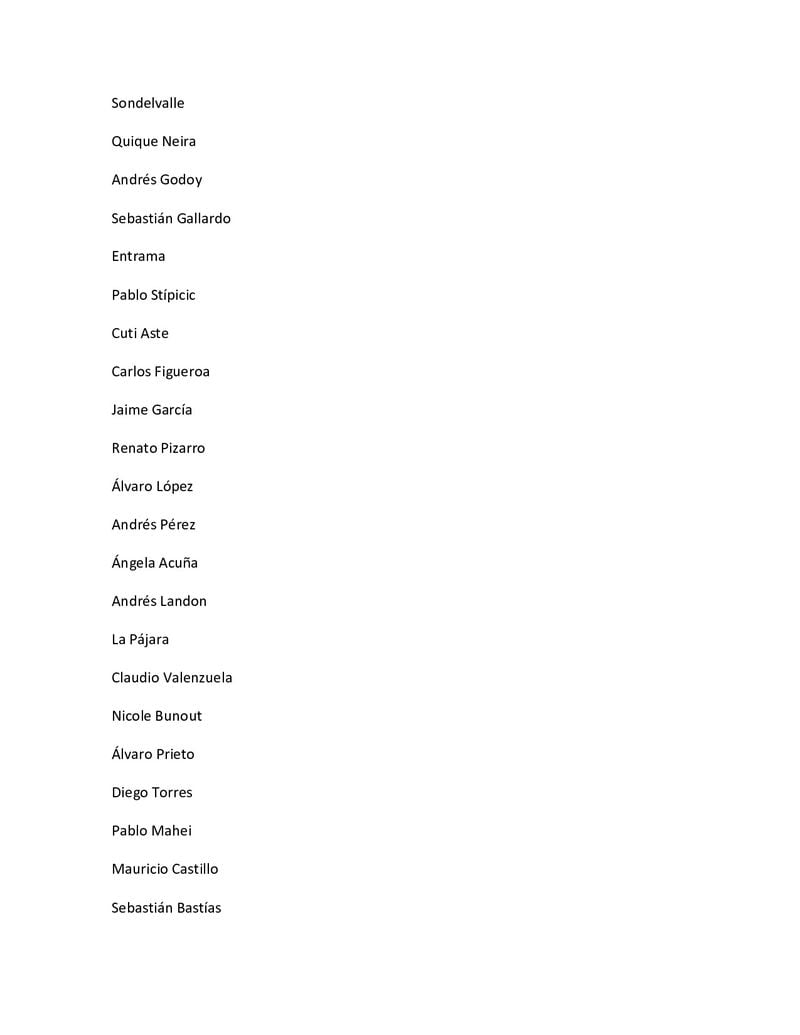 Sondelvalle

Quique Neira

Andrés Godoy

Sebastián Gallardo

Entrama

Pablo Stípicic

Cuti Aste

Carlos Figueroa

Jaime García

Renato Pizarro

Álvaro López

Andrés Pérez

Ángela Acuña

Andrés Landon

La Pájara

Claudio Valenzuela

Nicole Bunout

Álvaro Prieto

Diego Torres

Pablo Mahei

Mauricio Castillo

Sebastián Bastías